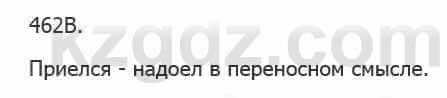 462В.

kzgdz.com

Приелся - надоел в переносном смысле.